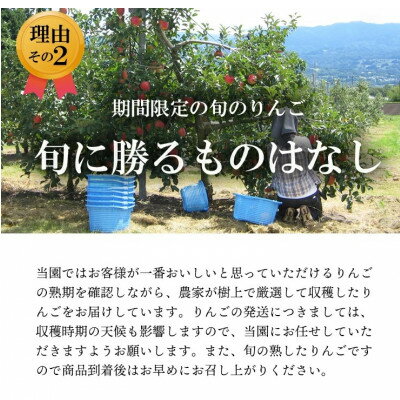 理由
その2

期間限定の旬のりんご

旬に勝るものはなし

当園ではお客様が一番おいしいと思っていただけるりんごの熟期を確認しながら、農家が樹上で厳選して収穫したりんごをお届けしています。りんごの発送につきましては、収穫時期の天候も影響しますので、当園にお任せしていただきますようお願いします。また、旬の熟したりんごですので商品到着後はお早めにお召し上がりください。